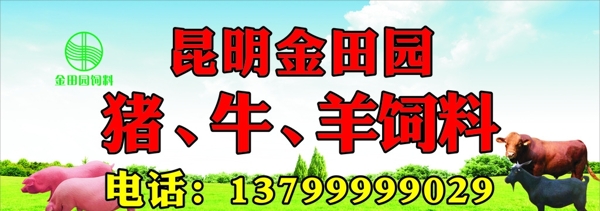 金田园饲料

昆明金田园

猪、牛、羊饲料

电话：13799999029